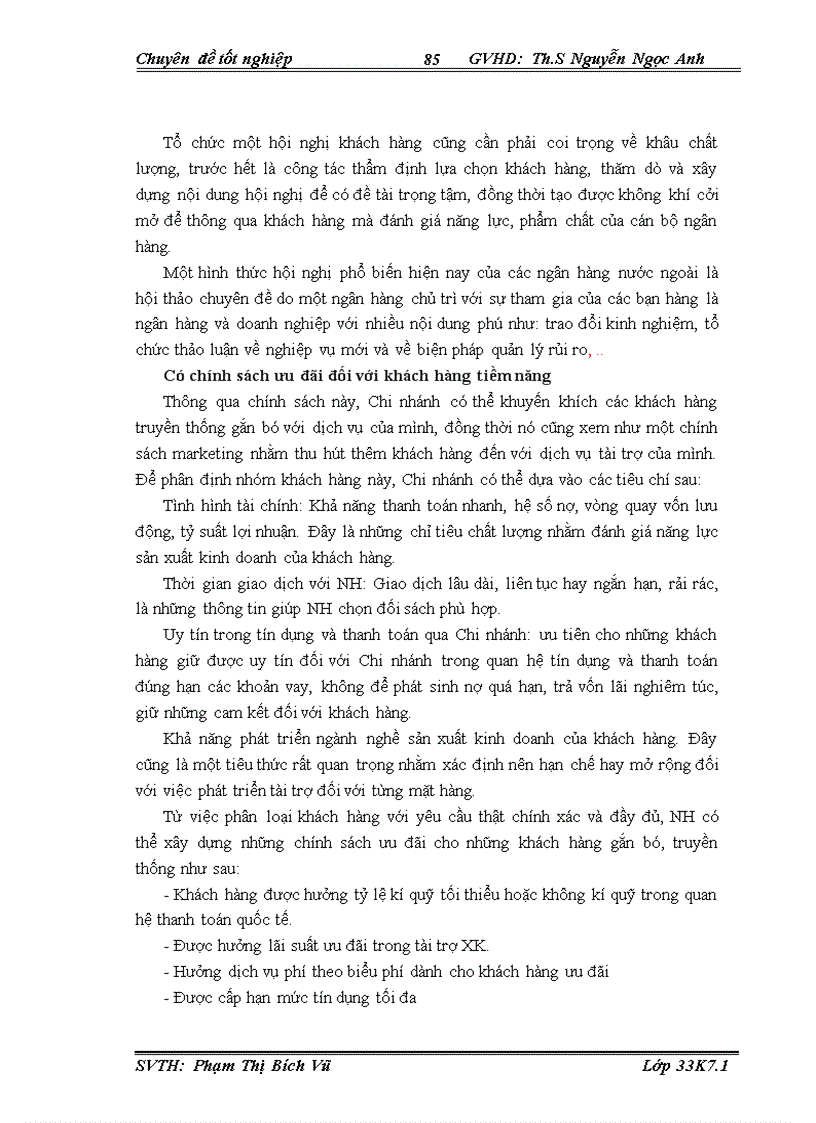 Chuyên đề tốt nghiệp 85 GVHD: Th.S Nguyễn Ngọc Anh

Tổ chức một hội nghị khách hàng cũng cần phải coi trọng về khâu chất lượng, trước hết là công tác thẩm định lựa chọn khách hàng, thăm dò và xây dựng nội dung hội nghị để có đề tài trọng tâm, đồng thời tạo được không khí cởi mở để thông qua khách hàng mà đánh giá năng lực, phẩm chất của cán bộ ngân hàng.

Một hình thức hội nghị phổ biến hiện nay của các ngân hàng nước ngoài là hội thảo chuyên đề do một ngân hàng chủ trì với sự tham gia của các bạn hàng là ngân hàng và doanh nghiệp với nhiều nội dung phú như: trao đổi kinh nghiệm, tổ chức thảo luận về nghiệp vụ mới và về biện pháp quản lý rủi ro, ..

Có chính sách ưu đãi đối với khách hàng tiềm năng

Thông qua chính sách này, Chi nhánh có thể khuyến khích các khách hàng truyền thống gắn bó với dịch vụ của mình, đồng thời nó cũng xem như một chính sách marketing nhằm thu hút thêm khách hàng đến với dịch vụ tài trợ của mình. Để phân định nhóm khách hàng này, Chi nhánh có thể dựa vào các tiêu chí sau:

Tình hình tài chính: Khả năng thanh toán nhanh, hệ số nợ, vòng quay vốn lưu động, tỷ suất lợi nhuận. Đây là những chỉ tiêu chất lượng nhằm đánh giá năng lực sản xuất kinh doanh của khách hàng.

Thời gian giao dịch với NH: Giao dịch lâu dài, liên tục hay ngắn hạn, rải rác, là những thông tin giúp NH chọn đối sách phù hợp.

Uy tín trong tín dụng và thanh toán qua Chi nhánh: ưu tiên cho những khách hàng giữ được uy tín đối với Chi nhánh trong quan hệ tín dụng và thanh toán đúng hạn các khoản vay, không để phát sinh nợ quá hạn, trả vốn lãi nghiêm túc, giữ những cam kết đối với khách hàng.

Khả năng phát triển ngành nghề sản xuất kinh doanh của khách hàng. Đây cũng là một tiêu thức rất quan trọng nhằm xác định nên hạn chế hay mở rộng đối với việc phát triển tài trợ đối với từng mặt hàng.

Từ việc phân loại khách hàng với yêu cầu thật chính xác và đầy đủ, NH có thể xây dựng những chính sách ưu đãi cho những khách hàng gắn bó, truyền thống như sau:

- Khách hàng được hưởng tỷ lệ kí quỹ tối thiểu hoặc không kí quỹ trong quan hệ thanh toán quốc tế.
- Được hưởng lãi suất ưu đãi trong tài trợ XK.
- Hưởng dịch vụ phí theo biểu phí dành cho khách hàng ưu đãi
- Được cấp hạn mức tín dụng tối đa

SVTH: Phạm Thị Bích Vũ Lớp 33K7.1